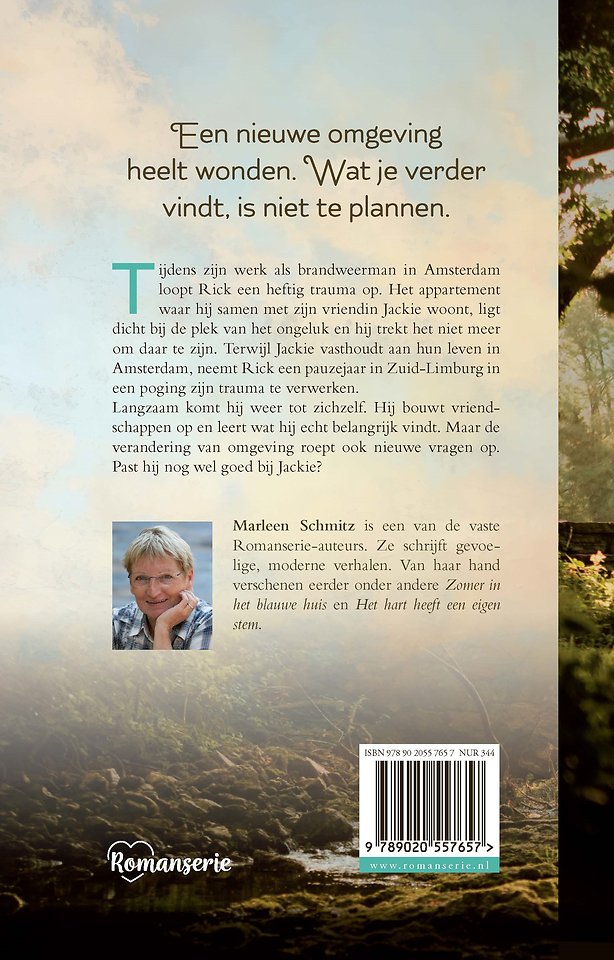 Een nieuwe omgeving heelt wonden. Wat je verder vindt, is niet te plannen.

Tijdens zijn werk als brandweerman in Amsterdam loopt Rick een heftig trauma op. Het appartement waar hij samen met zijn vriendin Jackie woont, ligt dicht bij de plek van het ongeluk en hij trekt het niet meer om daar te zijn. Terwijl Jackie vasthoudt aan hun leven in Amsterdam, neemt Rick een pauzejaar in Zuid-Limburg in een poging zijn trauma te verwerken.
Langzaam komt hij weer tot zichzelf. Hij bouwt vriendschappen op en leert wat hij echt belangrijk vindt. Maar de verandering van omgeving roept ook nieuwe vragen op. Past hij nog wel goed bij Jackie?

Marleen Schmitz is een van de vaste Romanserie-auteurs. Ze schrijft gevoelige, moderne verhalen. Van haar hand verschenen eerder onder andere Zomer in het blauwe huis en Het hart heeft een eigen stem.

ISBN 978 90 2055 765 7 NUR 344

9 789020 557657 >

www.romanserie.nl

Romanserie